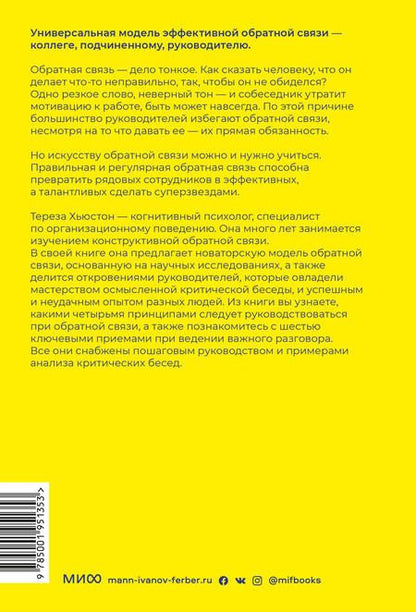 Универсальная модель эффективной обратной связи — коллеге, подчиненному, руководителю.

Обратная связь — дело тонкое. Как сказать человеку, что он делает что-то неправильно, так, чтобы он не обиделся? Одно резкое слово, неверный тон — и собеседник утратит мотивацию к работе, быть может навсегда. По этой причине большинство руководителей избегают обратной связи, несмотря на то что давать ее — их прямая обязанность.

Но искусству обратной связи можно и нужно учиться. Правильная и регулярная обратная связь способна превратить рядовых сотрудников в эффективных, а талантливых сделать суперзвездами.

Тереза Хьюстон — когнитивный психолог, специалист по организационному поведению. Она много лет занимается изучением конструктивной обратной связи. В своей книге она предлагает новаторскую модель обратной связи, основанную на научных исследованиях, а также делится откровениями руководителей, которые овладели мастерством осмысленной критической беседы, и успешным и неудачным опытом разных людей. Из книги вы узнаете, какими четырьмя принципами следует руководствоваться при обратной связи, а также познакомитесь с шестью ключевыми приемами при ведении важного разговора. Все они снабжены пошаговым руководством и примерами анализа критических бесед.

9 785001 951353 >

МИФ mann-ivanov-ferber.ru @mifbooks